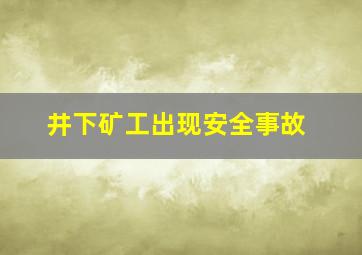 井下矿工出现安全事故